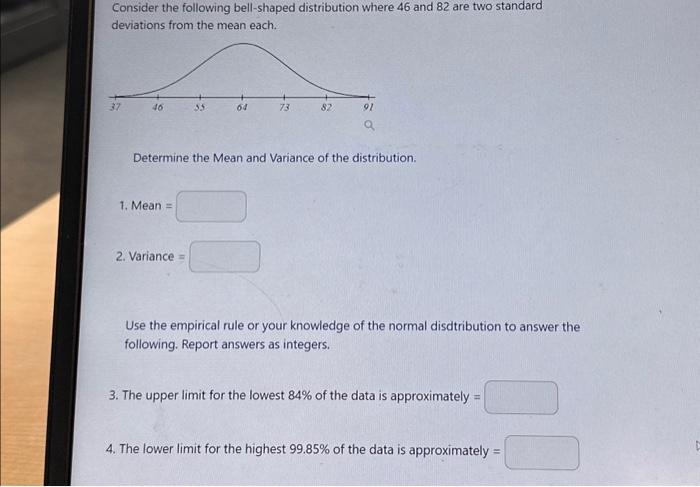 Consider the following bell-shaped distribution where 46 and 82 are two standard deviations from the mean each.

37 46 55 64 73 82 91

Determine the Mean and Variance of the distribution.

1. Mean =

2. Variance =

Use the empirical rule or your knowledge of the normal disdtribution to answer the following. Report answers as integers.

3. The upper limit for the lowest 84% of the data is approximately =

4. The lower limit for the highest 99.85% of the data is approximately =